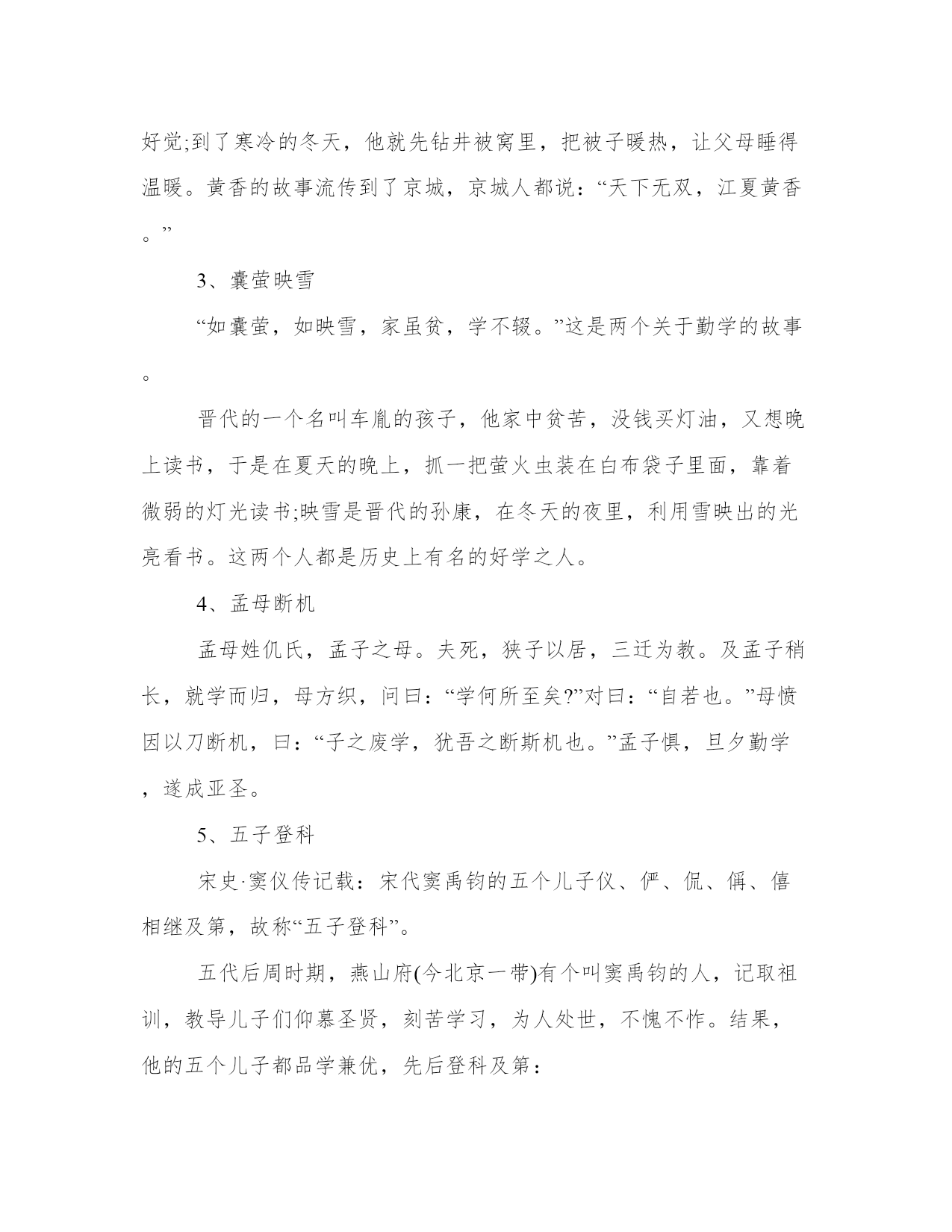 好觉;到了寒冷的冬天，他就先钻井被窝里，把被子暖热，让父母睡得温暖。黄香的故事流传到了京城，京城人都说：“天下无双，江夏黄香。”

3、囊萤映雪

“如囊萤，如映雪，家虽贫，学不辍。”这是两个关于勤学的故事。

晋代的一个名叫车胤的孩子，他家中贫苦，没钱买灯油，又想晚上读书，于是在夏天的晚上，抓一把萤火虫装在白布袋子里面，靠着微弱的灯光读书;映雪是晋代的孙康，在冬天的夜里，利用雪映出的光亮看书。这两个人都是历史上有名的好学之人。

4、孟母断机

孟母姓仉氏，孟子之母。夫死，狭子以居，三迁为教。及孟子稍长，就学而归，母方织，问曰：“学何所至矣?”对曰：“自若也。”母愤因以刀断机，曰：“子之废学，犹吾之断斯机也。”孟子惧，旦夕勤学，遂成亚圣。

5、五子登科

宋史·窦仪传记载：宋代窦禹钧的五个儿子仪、俨、侃、偁、僖相继及第，故称“五子登科”。

五代后周时期，燕山府(今北京一带)有个叫窦禹钧的人，记取祖训，教导儿子们仰慕圣贤，刻苦学习，为人处世，不愧不怍。结果，他的五个儿子都品学兼优，先后登科及第：